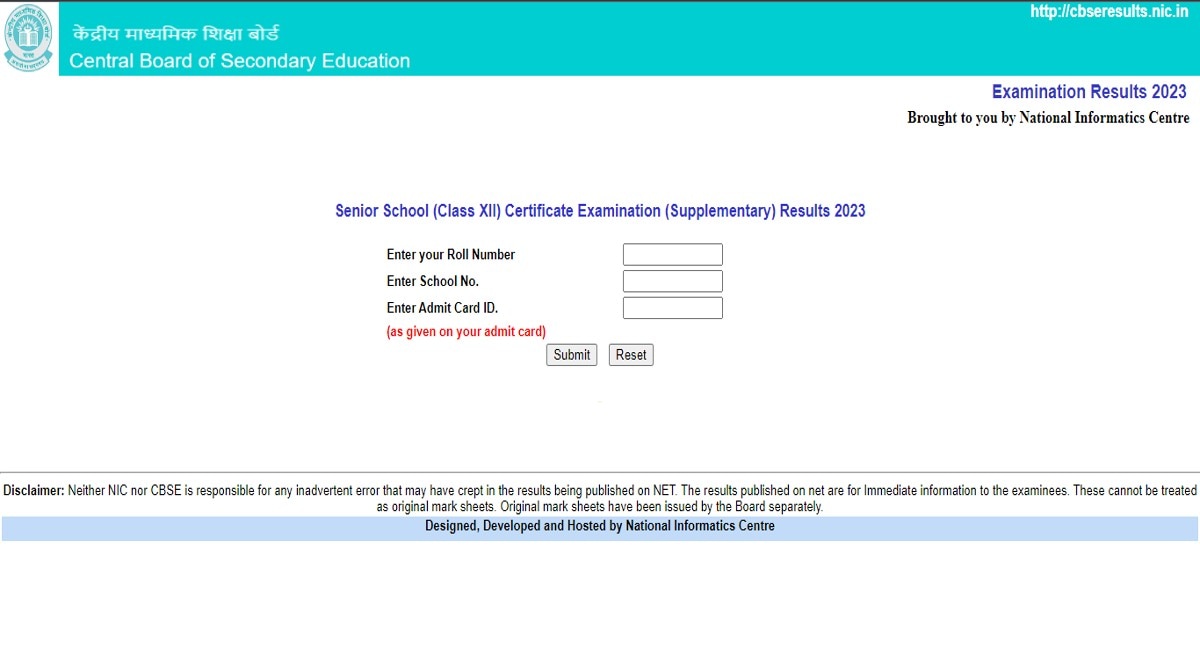 केंद्रीय माध्यमिक शिक्षा बोर्ड
Central Board of Secondary Education

http://cbseresults.nic.in

Examination Results 2023
Brought to you by National Informatics Centre

Senior School (Class XII) Certificate Examination (Supplementary) Results 2023

Enter your Roll Number
Enter School No.
Enter Admit Card ID.
(as given on your admit card)

Submit Reset

Disclaimer: Neither NIC nor CBSE is responsible for any inadvertent error that may have crept in the results being published on NET. The results published on net are for Immediate information to the examinees. These cannot be treated as original mark sheets. Original mark sheets have been issued by the Board separately.

Designed, Developed and Hosted by National Informatics Centre